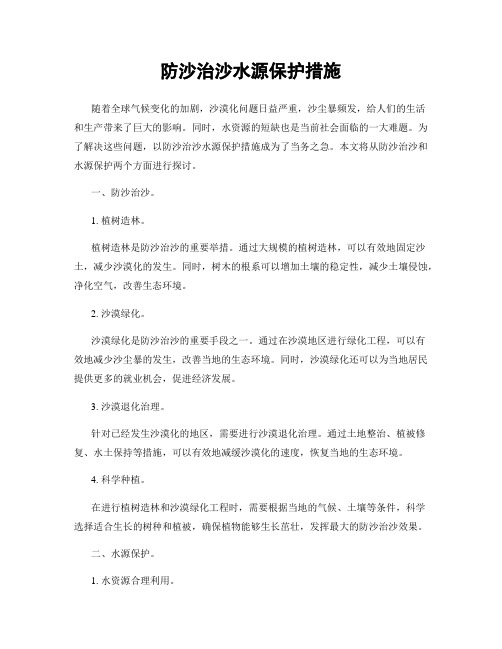 防沙治沙水源保护措施

随着全球气候变化的加剧，沙漠化问题日益严重，沙尘暴频发，给人们的生活和生产带来了巨大的影响。同时，水资源的短缺也是当前社会面临的一大难题。为了解决这些问题，以防沙治沙水源保护措施成为了当务之急。本文将从防沙治沙和水源保护两个方面进行探讨。

一、防沙治沙。

1. 植树造林。

植树造林是防沙治沙的重要举措。通过大规模的植树造林，可以有效地固定沙土，减少沙漠化的发生。同时，树木的根系可以增加土壤的稳定性，减少土壤侵蚀，净化空气，改善生态环境。

2. 沙漠绿化。

沙漠绿化是防沙治沙的重要手段之一。通过在沙漠地区进行绿化工程，可以有效地减少沙尘暴的发生，改善当地的生态环境。同时，沙漠绿化还可以为当地居民提供更多的就业机会，促进经济发展。

3. 沙漠退化治理。

针对已经发生沙漠化的地区，需要进行沙漠退化治理。通过土地整治、植被修复、水土保持等措施，可以有效地减缓沙漠化的速度，恢复当地的生态环境。

4. 科学种植。

在进行植树造林和沙漠绿化工程时，需要根据当地的气候、土壤等条件，科学选择适合生长的树种和植被，确保植物能够生长茁壮，发挥最大的防沙治沙效果。

二、水源保护。

1. 水资源合理利用。